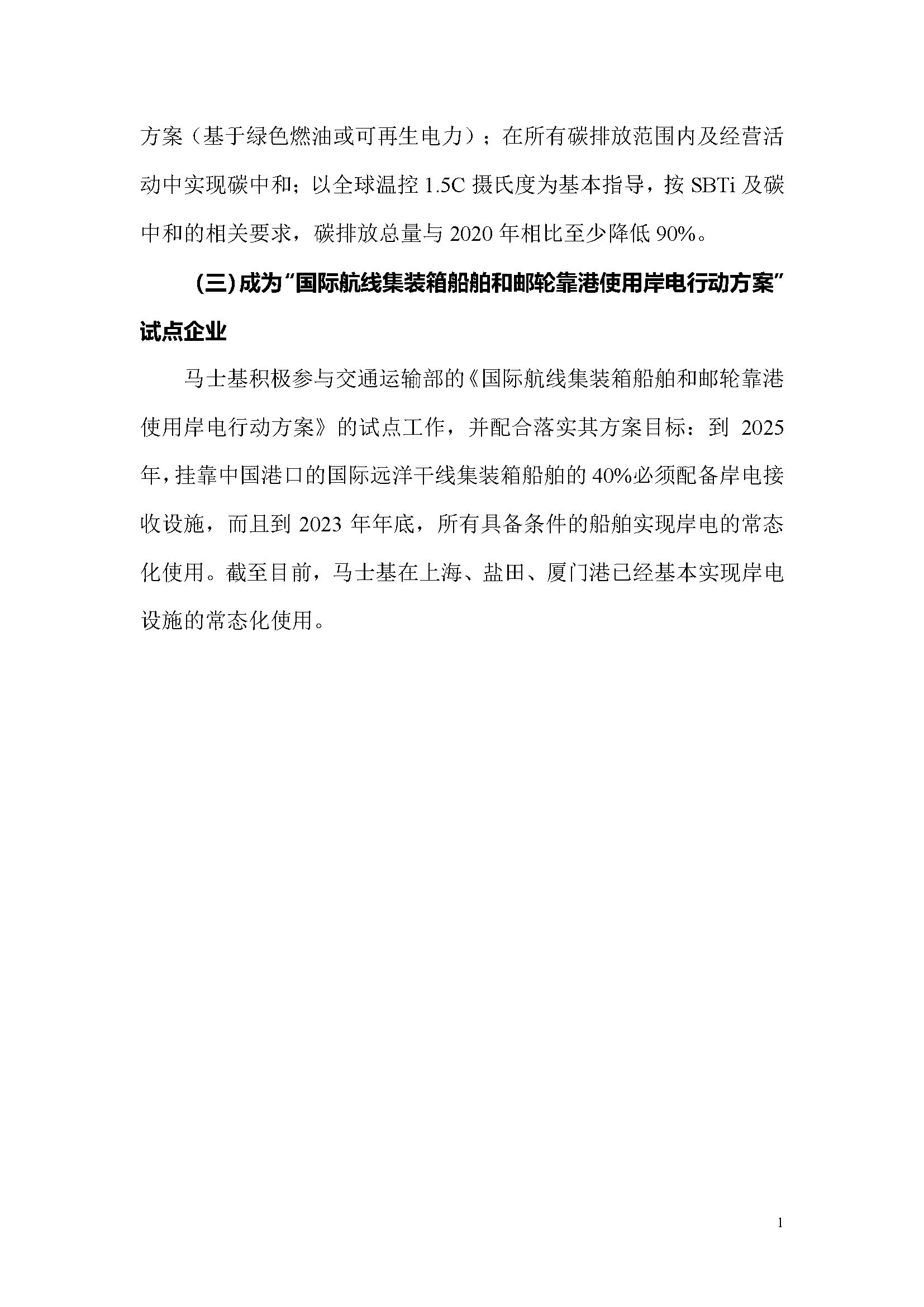 方案（基于绿色燃油或可再生电力）；在所有碳排放范围内及经营活动中实现碳中和；以全球温控 1.5C 摄氏度为基本指导，按 SBTi 及碳中和的相关要求，碳排放总量与 2020 年相比至少降低 90%。

（三）成为“国际航线集装箱船舶和邮轮靠港使用岸电行动方案”试点企业

马士基积极参与交通运输部的《国际航线集装箱船舶和邮轮靠港使用岸电行动方案》的试点工作，并配合落实其方案目标：到 2025 年，挂靠中国港口的国际远洋干线集装箱船舶的 40%必须配备岸电接收设施，而且到 2023 年年底，所有具备条件的船舶实现岸电的常态化使用。截至目前，马士基在上海、盐田、厦门港已经基本实现岸电设施的常态化使用。

1